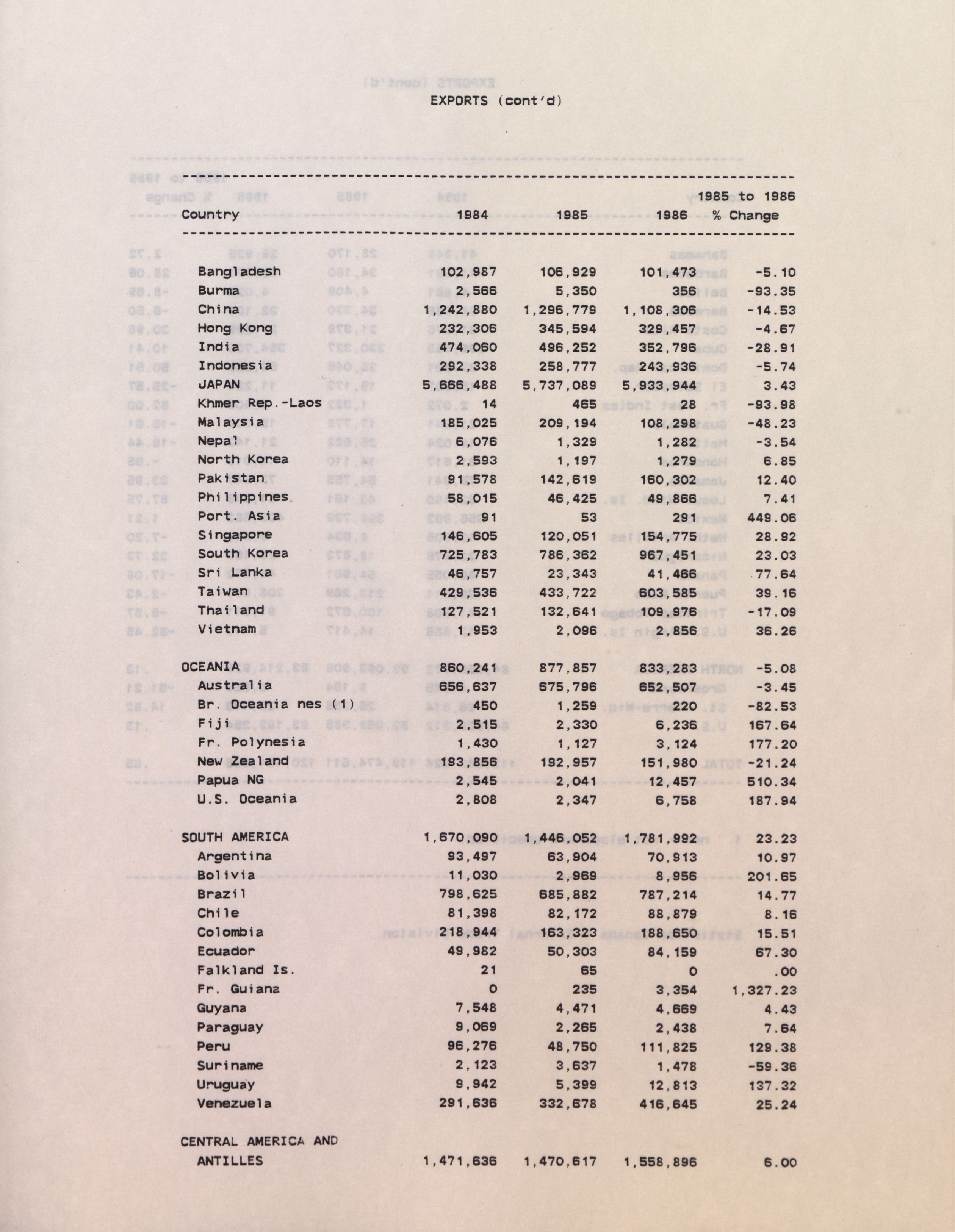 EXPORTS (cont'd)

| Country | 1984 | 1985 | 1986 | 1985 to 1986 % Change |
|---|---|---|---|---|
| Bangladesh | 102,987 | 106,929 | 101,473 | -5.10 |
| Burma | 2,566 | 5,350 | 356 | -93.35 |
| China | 1,242,880 | 1,296,779 | 1,108,306 | -14.53 |
| Hong Kong | 232,306 | 345,594 | 329,457 | -4.67 |
| India | 474,060 | 496,252 | 352,796 | -28.91 |
| Indonesia | 292,338 | 258,777 | 243,936 | -5.74 |
| JAPAN | 5,666,488 | 5,737,089 | 5,933,944 | 3.43 |
| Khmer Rep.-Laos | 14 | 465 | 28 | -93.98 |
| Malaysia | 185,025 | 209,194 | 108,298 | -48.23 |
| Nepal | 6,076 | 1,329 | 1,282 | -3.54 |
| North Korea | 2,593 | 1,197 | 1,279 | 6.85 |
| Pakistan | 91,578 | 142,619 | 160,302 | 12.40 |
| Philippines | 58,015 | 46,425 | 49,866 | 7.41 |
| Port. Asia | 91 | 53 | 291 | 449.06 |
| Singapore | 146,605 | 120,051 | 154,775 | 28.92 |
| South Korea | 725,783 | 786,362 | 967,451 | 23.03 |
| Sri Lanka | 46,757 | 23,343 | 41,466 | 77.64 |
| Taiwan | 429,536 | 433,722 | 603,585 | 39.16 |
| Thailand | 127,521 | 132,641 | 109,976 | -17.09 |
| Vietnam | 1,953 | 2,096 | 2,856 | 36.26 |
| OCEANIA | 860,241 | 877,857 | 833,283 | -5.08 |
| Australia | 656,637 | 675,796 | 652,507 | -3.45 |
| Br. Oceania nes (1) | 450 | 1,259 | 220 | -82.53 |
| Fiji | 2,515 | 2,330 | 6,236 | 167.64 |
| Fr. Polynesia | 1,430 | 1,127 | 3,124 | 177.20 |
| New Zealand | 193,856 | 192,957 | 151,980 | -21.24 |
| Papua NG | 2,545 | 2,041 | 12,457 | 510.34 |
| U.S. Oceania | 2,808 | 2,347 | 6,758 | 187.94 |
| SOUTH AMERICA | 1,670,090 | 1,446,052 | 1,781,992 | 23.23 |
| Argentina | 93,497 | 63,904 | 70,913 | 10.97 |
| Bolivia | 11,030 | 2,969 | 8,956 | 201.65 |
| Brazil | 798,625 | 685,882 | 787,214 | 14.77 |
| Chile | 81,398 | 82,172 | 88,879 | 8.16 |
| Colombia | 218,944 | 163,323 | 188,650 | 15.51 |
| Ecuador | 49,982 | 50,303 | 84,159 | 67.30 |
| Falkland Is. | 21 | 65 | 0 | .00 |
| Fr. Guiana | 0 | 235 | 3,354 | 1,327.23 |
| Guyana | 7,548 | 4,471 | 4,669 | 4.43 |
| Paraguay | 9,069 | 2,265 | 2,438 | 7.64 |
| Peru | 96,276 | 48,750 | 111,825 | 129.38 |
| Suriname | 2,123 | 3,637 | 1,478 | -59.36 |
| Uruguay | 9,942 | 5,399 | 12,813 | 137.32 |
| Venezuela | 291,636 | 332,678 | 416,645 | 25.24 |
| CENTRAL AMERICA AND ANTILLES | 1,471,636 | 1,470,617 | 1,558,896 | 6.00 |